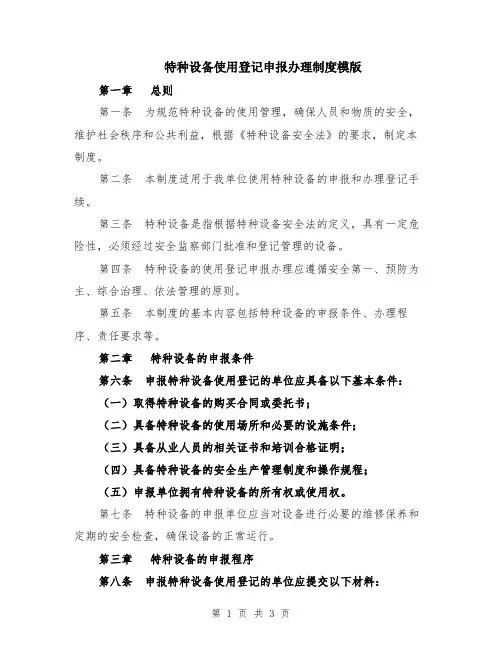 特种设备使用登记申报办理制度模版

第一章　总则

第一条　为规范特种设备的使用管理，确保人员和物质的安全，维护社会秩序和公共利益，根据《特种设备安全法》的要求，制定本制度。

第二条　本制度适用于我单位使用特种设备的申报和办理登记手续。

第三条　特种设备是指根据特种设备安全法的定义，具有一定危险性，必须经过安全监察部门批准和登记管理的设备。

第四条　特种设备的使用登记申报办理应遵循安全第一、预防为主、综合治理、依法管理的原则。

第五条　本制度的基本内容包括特种设备的申报条件、办理程序、责任要求等。

第二章　特种设备的申报条件

第六条　申报特种设备使用登记的单位应具备以下基本条件：

（一）取得特种设备的购买合同或委托书；

（二）具备特种设备的使用场所和必要的设施条件；

（三）具备从业人员的相关证书和培训合格证明；

（四）具备特种设备的安全生产管理制度和操作规程；

（五）申报单位拥有特种设备的所有权或使用权。

第七条　特种设备的申报单位应当对设备进行必要的维修保养和定期的安全检查，确保设备的正常运行。

第三章　特种设备的申报程序

第八条　申报特种设备使用登记的单位应提交以下材料：

第 1 页 共 3 页